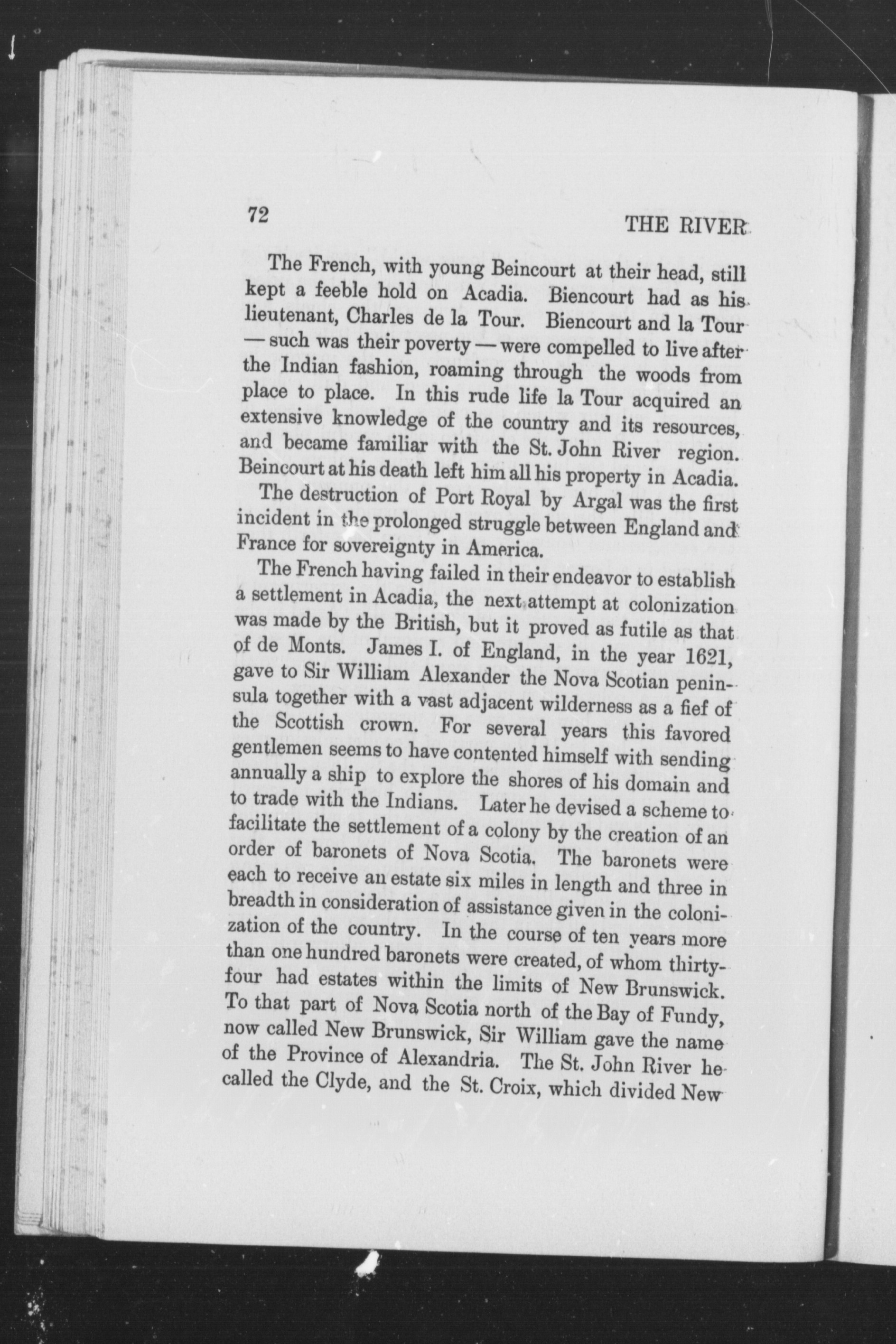 72 THE RIVER

The French, with young Beincourt at their head, still kept a feeble hold on Acadia. Biencourt had as his lieutenant, Charles de la Tour. Biencourt and la Tour — such was their poverty — were compelled to live after the Indian fashion, roaming through the woods from place to place. In this rude life la Tour acquired an extensive knowledge of the country and its resources, and became familiar with the St. John River region. Beincourt at his death left him all his property in Acadia.

The destruction of Port Royal by Argal was the first incident in the prolonged struggle between England and France for sovereignty in America.

The French having failed in their endeavor to establish a settlement in Acadia, the next attempt at colonization was made by the British, but it proved as futile as that of de Monts. James I. of England, in the year 1621, gave to Sir William Alexander the Nova Scotian peninsula together with a vast adjacent wilderness as a fief of the Scottish crown. For several years this favored gentlemen seems to have contented himself with sending annually a ship to explore the shores of his domain and to trade with the Indians. Later he devised a scheme to facilitate the settlement of a colony by the creation of an order of baronets of Nova Scotia. The baronets were each to receive an estate six miles in length and three in breadth in consideration of assistance given in the colonization of the country. In the course of ten years more than one hundred baronets were created, of whom thirty-four had estates within the limits of New Brunswick. To that part of Nova Scotia north of the Bay of Fundy, now called New Brunswick, Sir William gave the name of the Province of Alexandria. The St. John River he called the Clyde, and the St. Croix, which divided New